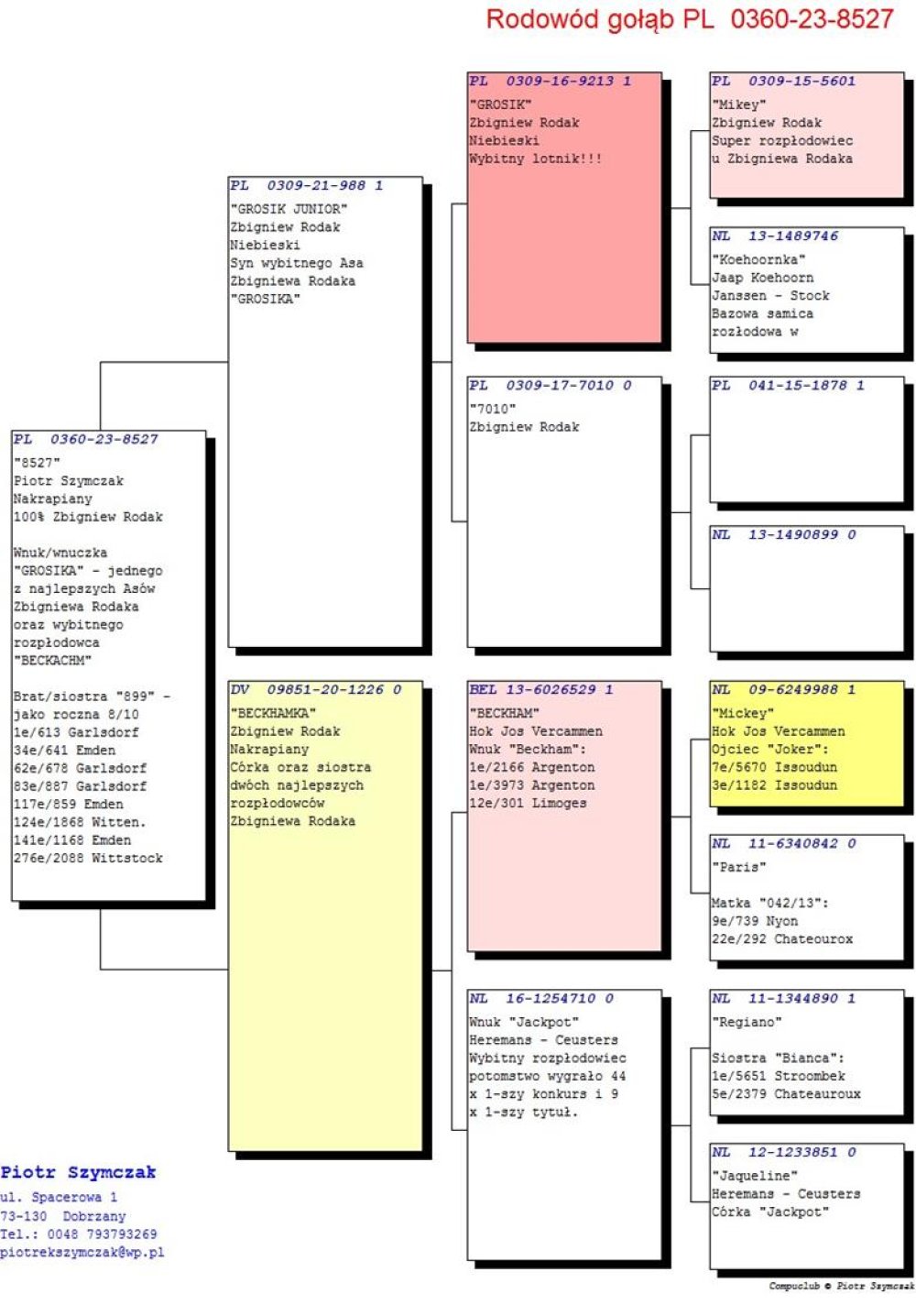 Rodowód gołąb PL 0360-23-8527

PL 0360-23-8527
"8527"
Piotr Szymczak
Nakrapiany
100% Zbigniew Rodak

Wnuk/wnuczka "GROSIKA" - jednego z najlepszych Asów Zbigniewa Rodaka oraz wybitnego rozpłodowca "BECKACHM"

Brat/siostra "899" - jako roczna 8/10
1e/613 Garlsdorf
34e/641 Emden
62e/678 Garlsdorf
83e/887 Garlsdorf
117e/859 Emden
124e/1868 Witten.
141e/1168 Emden
276e/2088 Wittstock

PL 0309-21-988 1
"GROSIK JUNIOR"
Zbigniew Rodak
Niebieski
Syn wybitnego Asa Zbigniewa Rodaka "GROSIKA"

DV 09851-20-1226 0
"BECKHAMKA"
Zbigniew Rodak
Nakrapiany
Córka oraz siostra dwóch najlepszych rozpłodowców Zbigniewa Rodaka

PL 0309-16-9213 1
"GROSIK"
Zbigniew Rodak
Niebieski
Wybitny lotnik!!!

PL 0309-17-7010 0
"7010"
Zbigniew Rodak

BEL 13-6026529 1
"BECKHAM"
Hok Jos Vercammen
Wnuk "Beckham":
1e/2166 Argenton
1e/3973 Argenton
12e/301 Limoges

NL 16-1254710 0
Wnuk "Jackpot"
Heremans - Ceusters
Wybitny rozpłodowiec potomstwo wygrało 44 x 1-szy konkurs i 9 x 1-szy tytuł.

PL 0309-15-5601
"Mikey"
Zbigniew Rodak
Super rozpłodowiec u Zbigniewa Rodaka

NL 13-1489746
"Koehoornka"
Jaap Koehoorn
Janssen - Stock
Bazowa samica rozłodowa w

PL 041-15-1878 1

NL 13-1490899 0

NL 09-6249988 1
"Mickey"
Hok Jos Vercammen
Ojciec "Joker":
7e/5670 Issoudun
3e/1182 Issoudun

NL 11-6340842 0
"Paris"

Matka "042/13":
9e/739 Nyon
22e/292 Chateourox

NL 11-1344890 1
"Regiano"

Siostra "Bianca":
1e/5651 Stroombek
5e/2379 Chateauroux

NL 12-1233851 0
"Jaqueline"
Heremans - Ceusters
Córka "Jackpot"

Piotr Szymczak
ul. Spacerowa 1
73-130 Dobrzany
Tel.: 0048 793793269
piotrekszymczak@wp.pl

Compuclub © Piotr Szymczak